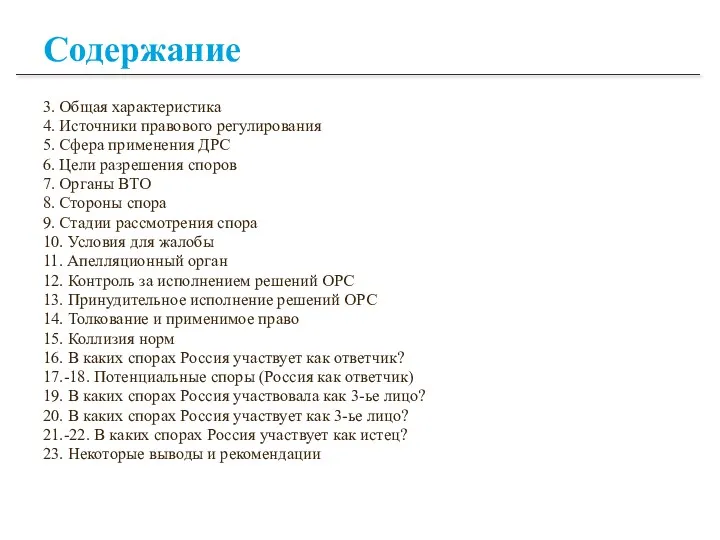 Содержание

3. Общая характеристика
4. Источники правового регулирования
5. Сфера применения ДРС
6. Цели разрешения споров
7. Органы ВТО
8. Стороны спора
9. Стадии рассмотрения спора
10. Условия для жалобы
11. Апелляционный орган
12. Контроль за исполнением решений ОРС
13. Принудительное исполнение решений ОРС
14. Толкование и применимое право
15. Коллизия норм
16. В каких спорах Россия участвует как ответчик?
17.-18. Потенциальные споры (Россия как ответчик)
19. В каких спорах Россия участвовала как 3-ье лицо?
20. В каких спорах Россия участвует как 3-ье лицо?
21.-22. В каких спорах Россия участвует как истец?
23. Некоторые выводы и рекомендации